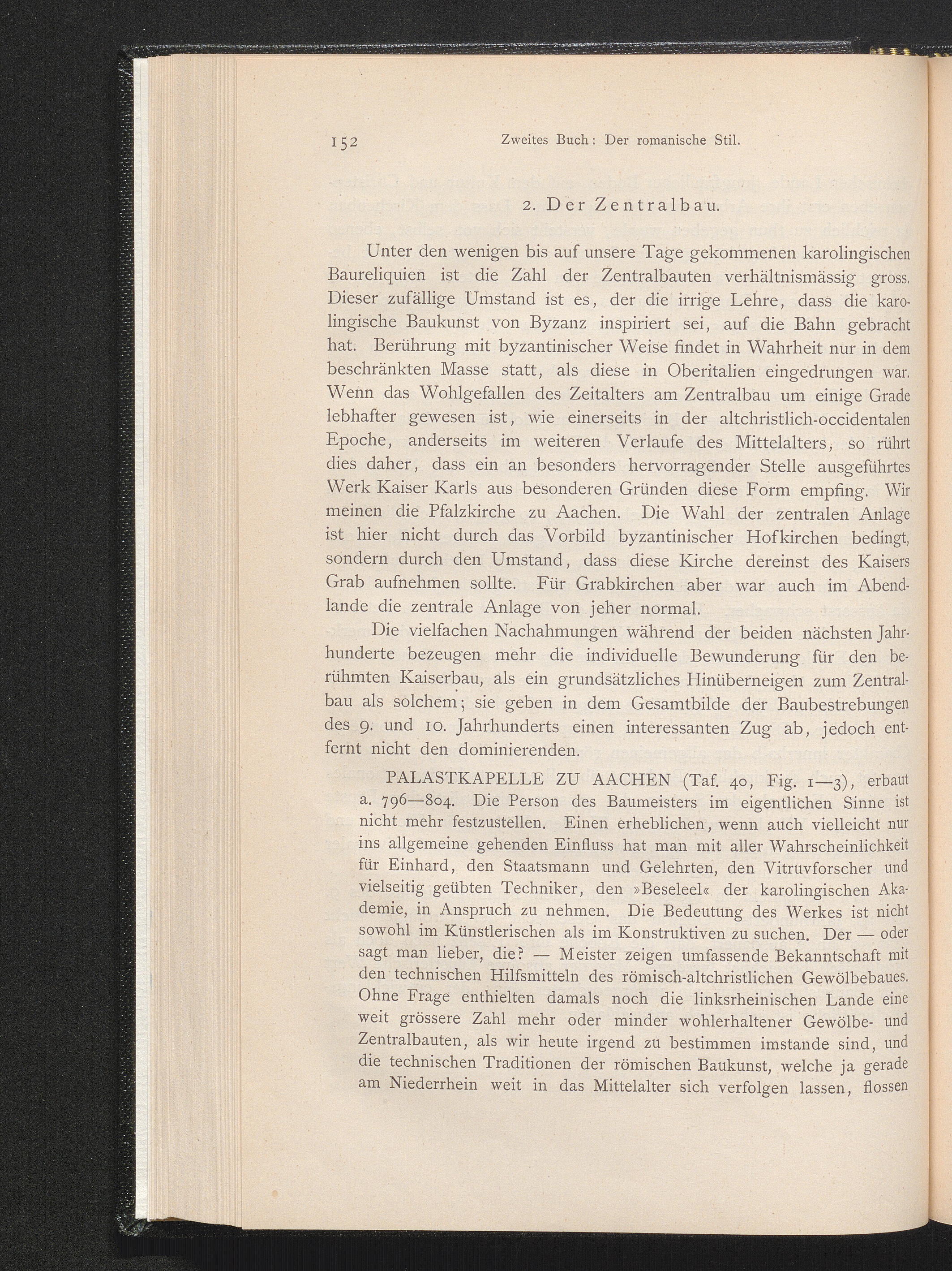 152 Zweites Buch: Der romanische Stil.

2. Der Zentralbau.

Unter den wenigen bis auf unsere Tage gekommenen karolingischen Baureliquien ist die Zahl der Zentralbauten verhältnismässig gross. Dieser zufällige Umstand ist es, der die irrige Lehre, dass die karolingische Baukunst von Byzanz inspiriert sei, auf die Bahn gebracht hat. Berührung mit byzantinischer Weise findet in Wahrheit nur in dem beschränkten Masse statt, als diese in Oberitalien eingedrungen war. Wenn das Wohlgefallen des Zeitalters am Zentralbau um einige Grade lebhafter gewesen ist, wie einerseits in der altchristlich-occidentalen Epoche, anderseits im weiteren Verlaufe des Mittelalters, so rührt dies daher, dass ein an besonders hervorragender Stelle ausgeführtes Werk Kaiser Karls aus besonderen Gründen diese Form empfing. Wir meinen die Pfalzkirche zu Aachen. Die Wahl der zentralen Anlage ist hier nicht durch das Vorbild byzantinischer Hofkirchen bedingt, sondern durch den Umstand, dass diese Kirche dereinst des Kaisers Grab aufnehmen sollte. Für Grabkirchen aber war auch im Abendlande die zentrale Anlage von jeher normal.

Die vielfachen Nachahmungen während der beiden nächsten Jahrhunderte bezeugen mehr die individuelle Bewunderung für den berühmten Kaiserbau, als ein grundsätzliches Hinüberneigen zum Zentralbau als solchem; sie geben in dem Gesamtbilde der Baubestrebungen des 9. und 10. Jahrhunderts einen interessanten Zug ab, jedoch entfernt nicht den dominierenden.

PALASTKAPELLE ZU AACHEN (Taf. 40, Fig. 1—3), erbaut a. 796—804. Die Person des Baumeisters im eigentlichen Sinne ist nicht mehr festzustellen. Einen erheblichen, wenn auch vielleicht nur ins allgemeine gehenden Einfluss hat man mit aller Wahrscheinlichkeit für Einhard, den Staatsmann und Gelehrten, den Vitruvforscher und vielseitig geübten Techniker, den »Beseleel« der karolingischen Akademie, in Anspruch zu nehmen. Die Bedeutung des Werkes ist nicht sowohl im Künstlerischen als im Konstruktiven zu suchen. Der — oder sagt man lieber, die? — Meister zeigen umfassende Bekanntschaft mit den technischen Hilfsmitteln des römisch-altchristlichen Gewölbebaues. Ohne Frage enthielten damals noch die linksrheinischen Lande eine weit grössere Zahl mehr oder minder wohlerhaltener Gewölbe- und Zentralbauten, als wir heute irgend zu bestimmen imstande sind, und die technischen Traditionen der römischen Baukunst, welche ja gerade am Niederrhein weit in das Mittelalter sich verfolgen lassen, flossen